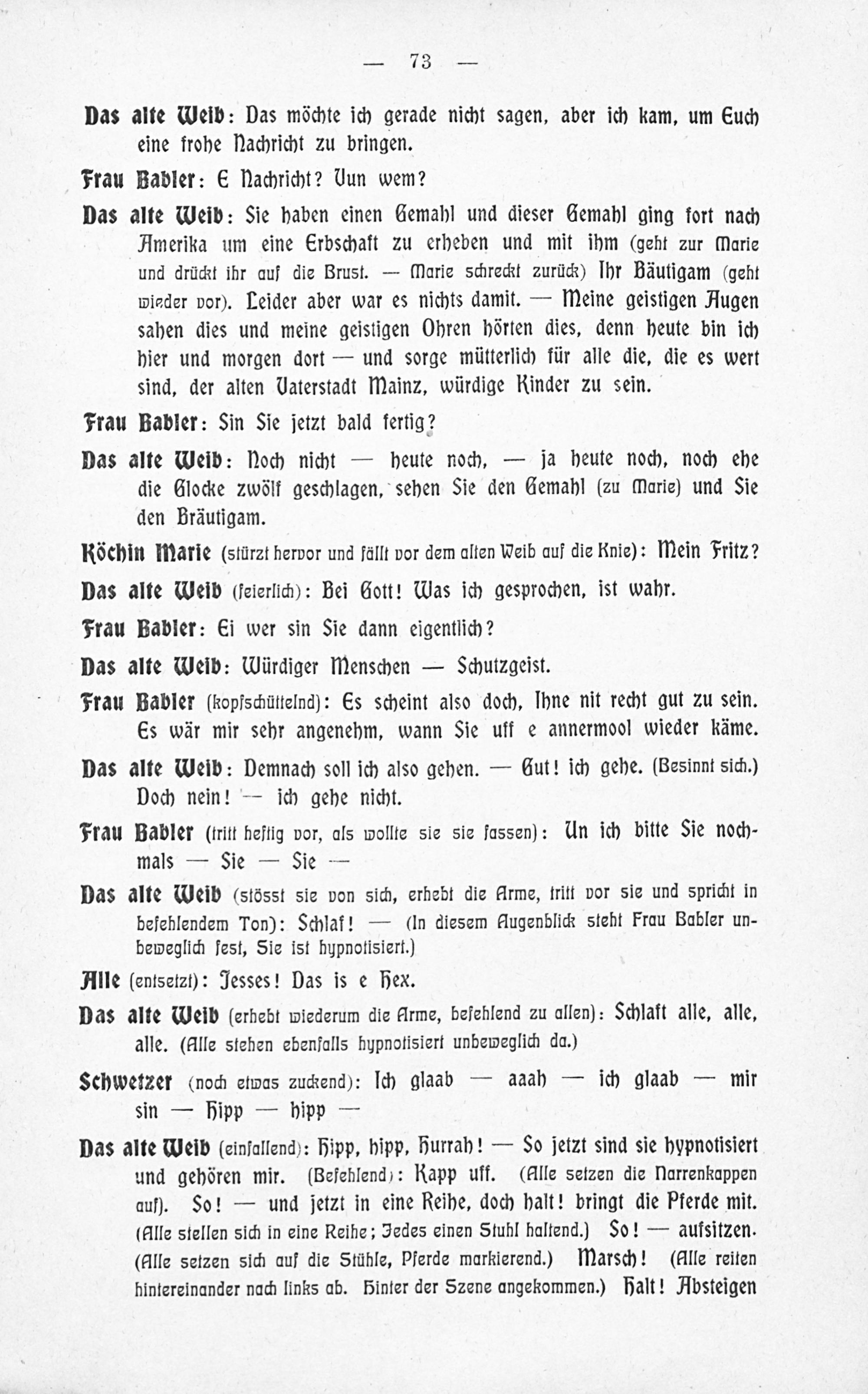 — 73 —

Das alte Weib: Das möchte ich gerade nicht sagen, aber ich kam, um Euch eine frohe Nachricht zu bringen.

Frau Babler: E Nachricht? Vun wem?

Das alte Weib: Sie haben einen Gemahl und dieser Gemahl ging fort nach Amerika um eine Erbschaft zu erheben und mit ihm (geht zur Marie und drückt ihr auf die Brust. — Marie schreckt zurück) Ihr Bäutigam (geht wieder vor). Leider aber war es nichts damit. — Meine geistigen Augen sahen dies und meine geistigen Ohren hörten dies, denn heute bin ich hier und morgen dort — und sorge mütterlich für alle die, die es wert sind, der alten Vaterstadt Mainz, würdige Kinder zu sein.

Frau Babler: Sin Sie jetzt bald fertig?

Das alte Weib: Noch nicht — heute noch, — ja heute noch, noch ehe die Glocke zwölf geschlagen, sehen Sie den Gemahl (zu Marie) und Sie den Bräutigam.

Köchin Marie (stürzt hervor und fällt vor dem alten Weib auf die Knie): Mein Fritz?

Das alte Weib (feierlich): Bei Gott! Was ich gesprochen, ist wahr.

Frau Babler: Ei wer sin Sie dann eigentlich?

Das alte Weib: Würdiger Menschen — Schutzgeist.

Frau Babler (kopfschüttelnd): Es scheint also doch, Ihne nit recht gut zu sein. Es wär mir sehr angenehm, wann Sie uff e annermool wieder käme.

Das alte Weib: Demnach soll ich also gehen. — Gut! ich gehe. (Besinnt sich.) Doch nein! — ich gehe nicht.

Frau Babler (tritt heftig vor, als wollte sie sie fassen): Un ich bitte Sie nochmals — Sie — Sie —

Das alte Weib (stösst sie von sich, erhebt die Arme, tritt vor sie und spricht in befehlendem Ton): Schlaf! — (In diesem Augenblick steht Frau Babler unbeweglich fest, Sie ist hypnotisiert.)

Alle (entsetzt): Jesses! Das is e Hex.

Das alte Weib (erhebt wiederum die Arme, befehlend zu allen): Schlaft alle, alle, alle. (Alle stehen ebenfalls hypnotisiert unbeweglich da.)

Schwetzer (noch etwas zuckend): Ich glaab — aaah — ich glaab — mir sin — Hipp — hipp —

Das alte Weib (einfallend): Hipp, hipp, Hurrah! — So jetzt sind sie hypnotisiert und gehören mir. (Befehlend): Kapp uff. (Alle setzen die Narrenkappen auf). So! — und jetzt in eine Reihe, doch halt! bringt die Pferde mit. (Alle stellen sich in eine Reihe; Jedes einen Stuhl haltend.) So! — aufsitzen. (Alle setzen sich auf die Stühle, Pferde markierend.) Marsch! (Alle reiten hintereinander nach links ab. Hinter der Szene angekommen.) Halt! Absteigen